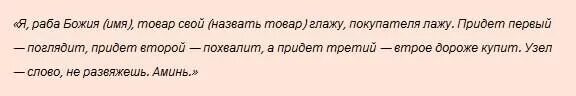 «Я, раба Божия (имя), товар свой (назвать товар) глажу, покупателя лажу. Придет первый — поглядит, придет второй — похвалит, а придет третий — втрое дороже купит. Узел — слово, не развяжешь. Аминь.»